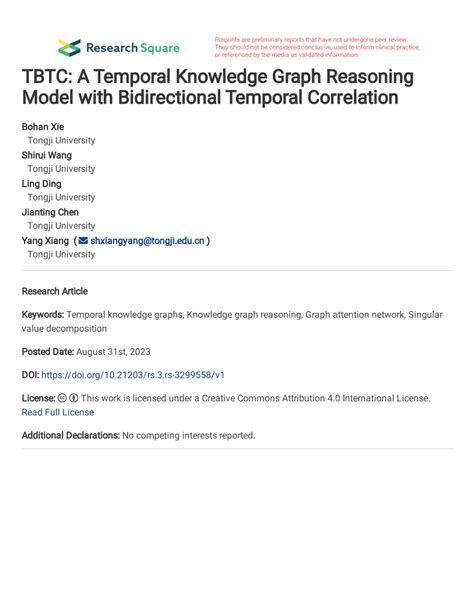 Research Square

Preprints are preliminary reports that have not undergone peer review. They should not be considered conclusive, used to inform clinical practice, or referenced by the media as validated information.

TBTC: A Temporal Knowledge Graph Reasoning Model with Bidirectional Temporal Correlation

Bohan Xie
Tongji University
Shirui Wang
Tongji University
Ling Ding
Tongji University
Jianting Chen
Tongji University
Yang Xiang ( shxiangyang@tongji.edu.cn )
Tongji University

Research Article

Keywords: Temporal knowledge graphs, Knowledge graph reasoning, Graph attention network, Singular value decomposition

Posted Date: August 31st, 2023

DOI: https://doi.org/10.21203/rs.3.rs-3299558/v1

License: This work is licensed under a Creative Commons Attribution 4.0 International License. Read Full License

Additional Declarations: No competing interests reported.